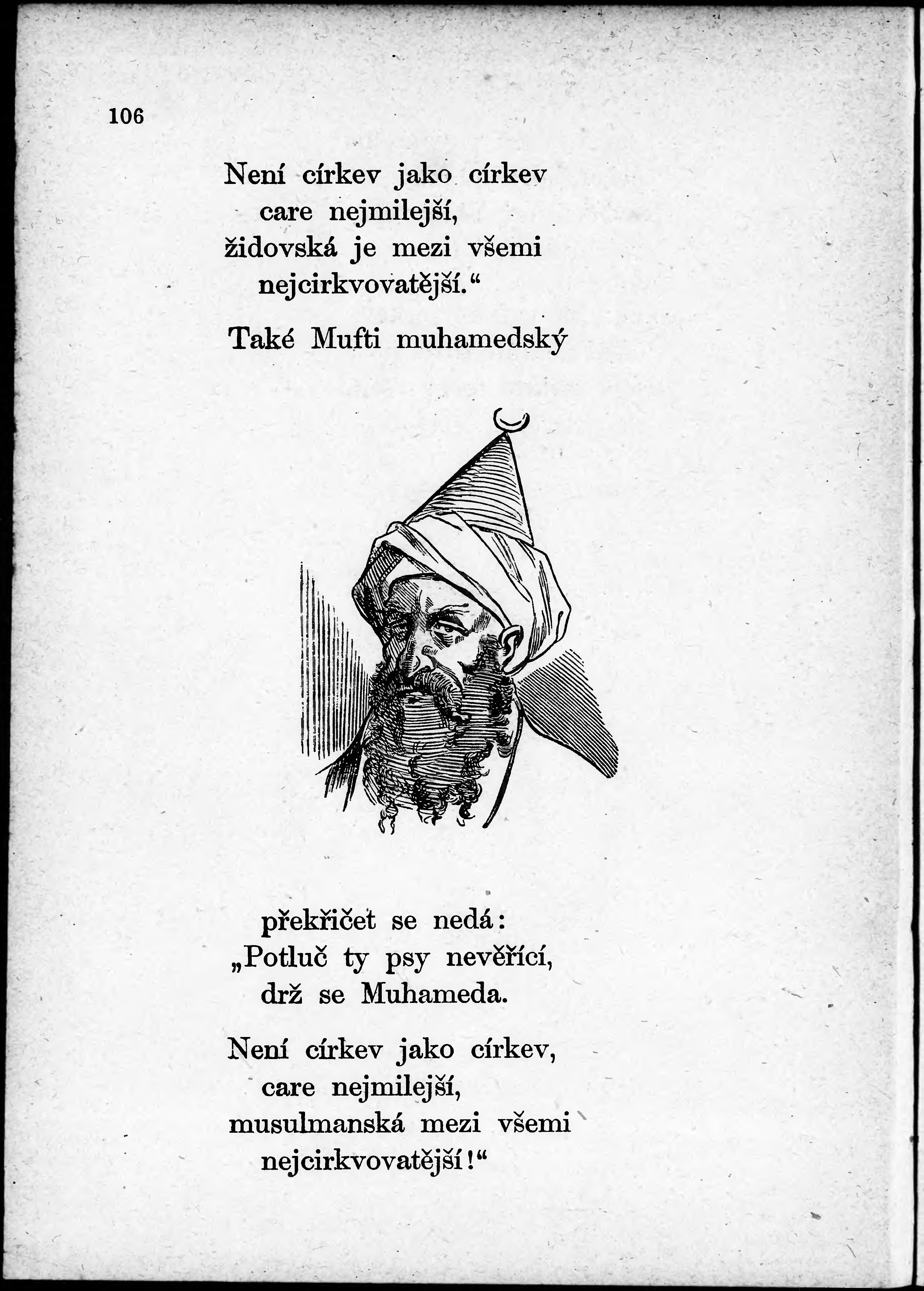 106

Není církev jako církev
care nejmilejší,
židovská je mezi všemi
nejcirkvovatější.“

Také Mufti muhamedský

překřičet se nedá:
„Potluč ty psy nevěřící,
drž se Muhameda.

Není církev jako církev,
care nejmilejší,
musulmanská mezi všemi
nejcirkvovatější!“